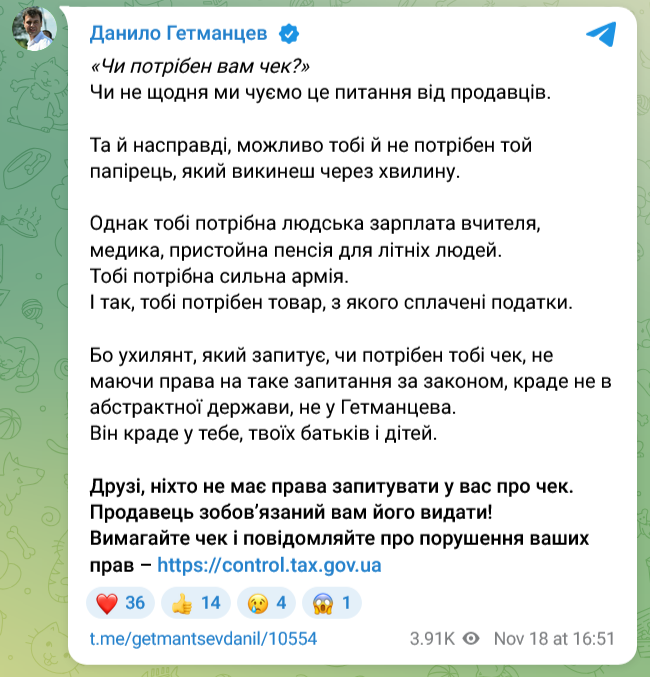 Данило Гетманцев

«Чи потрібен вам чек?»
Чи не щодня ми чуємо це питання від продавців.

Та й насправді, можливо тобі й не потрібен той папірець, який викинеш через хвилину.

Однак тобі потрібна людська зарплата вчителя, медика, пристойна пенсія для літніх людей.
Тобі потрібна сильна армія.
І так, тобі потрібен товар, з якого сплачені податки.

Бо ухилянт, який запитує, чи потрібен тобі чек, не маючи права на таке запитання за законом, краде не в абстрактної держави, не у Гетманцева.
Він краде у тебе, твоїх батьків і дітей.

Друзі, ніхто не має права запитувати у вас про чек.
Продавець зобов'язаний вам його видати!
Вимагайте чек і повідомляйте про порушення ваших прав – https://control.tax.gov.ua

❤️ 36 👍 14 😢 4 😱 1

t.me/getmantsevdanil/10554 3.91K Nov 18 at 16:51